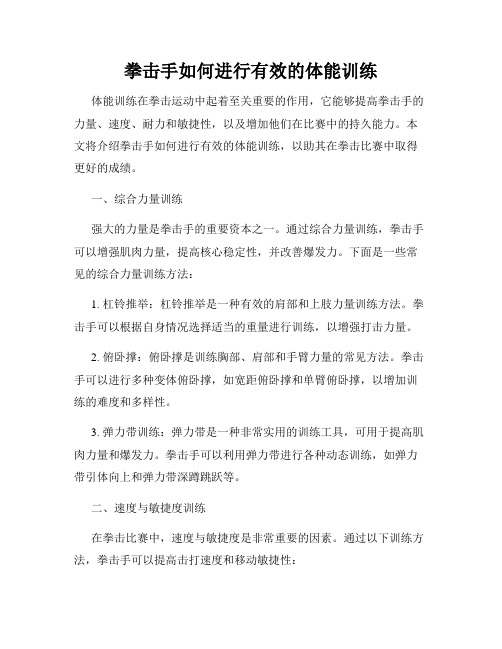 拳击手如何进行有效的体能训练

体能训练在拳击运动中起着至关重要的作用，它能够提高拳击手的力量、速度、耐力和敏捷性，以及增加他们在比赛中的持久能力。本文将介绍拳击手如何进行有效的体能训练，以助其在拳击比赛中取得更好的成绩。

一、综合力量训练

强大的力量是拳击手的重要资本之一。通过综合力量训练，拳击手可以增强肌肉力量，提高核心稳定性，并改善爆发力。下面是一些常见的综合力量训练方法：

1. 杠铃推举：杠铃推举是一种有效的肩部和上肢力量训练方法。拳击手可以根据自身情况选择适当的重量进行训练，以增强打击力量。

2. 俯卧撑：俯卧撑是训练胸部、肩部和手臂力量的常见方法。拳击手可以进行多种变体俯卧撑，如宽距俯卧撑和单臂俯卧撑，以增加训练的难度和多样性。

3. 弹力带训练：弹力带是一种非常实用的训练工具，可用于提高肌肉力量和爆发力。拳击手可以利用弹力带进行各种动态训练，如弹力带引体向上和弹力带深蹲跳跃等。

二、速度与敏捷度训练

在拳击比赛中，速度与敏捷度是非常重要的因素。通过以下训练方法，拳击手可以提高击打速度和移动敏捷性：